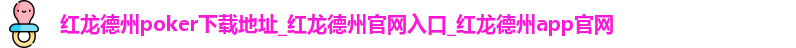 红龙德州poker下载地址_红龙德州官网入口_红龙德州app官网